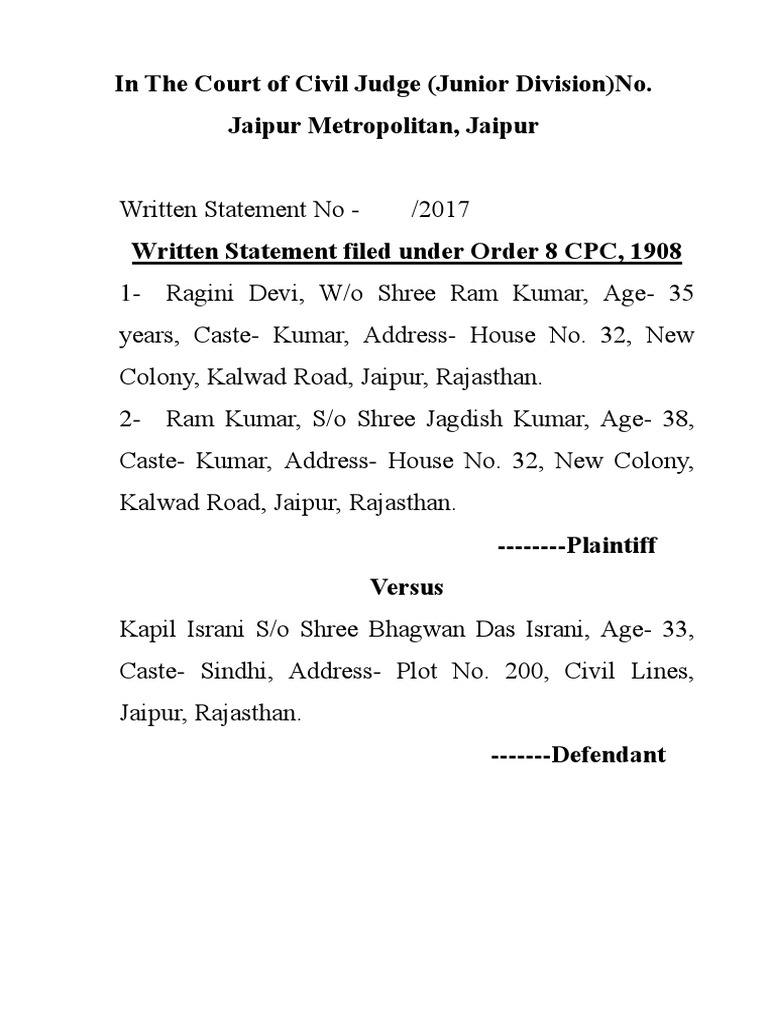 In The Court of Civil Judge (Junior Division)No.
Jaipur Metropolitan, Jaipur

Written Statement No - /2017

Written Statement filed under Order 8 CPC, 1908

1- Ragini Devi, W/o Shree Ram Kumar, Age- 35 years, Caste- Kumar, Address- House No. 32, New Colony, Kalwad Road, Jaipur, Rajasthan.

2- Ram Kumar, S/o Shree Jagdish Kumar, Age- 38, Caste- Kumar, Address- House No. 32, New Colony, Kalwad Road, Jaipur, Rajasthan.

--------Plaintiff

Versus

Kapil Israni S/o Shree Bhagwan Das Israni, Age- 33, Caste- Sindhi, Address- Plot No. 200, Civil Lines, Jaipur, Rajasthan.

-------Defendant